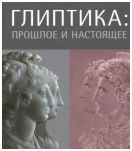 ГЛИПТИКА:
ПРОШЛОЕ И НАСТОЯЩЕЕ